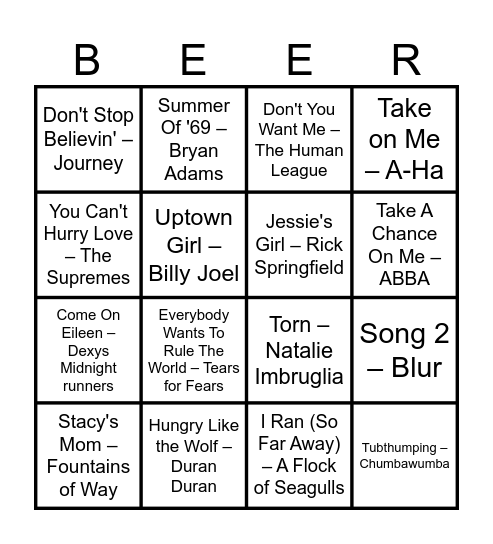 | B | E | E | R |
|---|---|---|---|
| Don't Stop Believin' – Journey | Summer Of '69 – Bryan Adams | Don't You Want Me – The Human League | Take on Me – A-Ha |
| You Can't Hurry Love – The Supremes | Uptown Girl – Billy Joel | Jessie's Girl – Rick Springfield | Take A Chance On Me – ABBA |
| Come On Eileen – Dexys Midnight runners | Everybody Wants To Rule The World – Tears for Fears | Torn – Natalie Imbruglia | Song 2 – Blur |
| Stacy's Mom – Fountains of Way | Hungry Like the Wolf – Duran Duran | I Ran (So Far Away) – A Flock of Seagulls | Tubthumping – Chumbawumba |